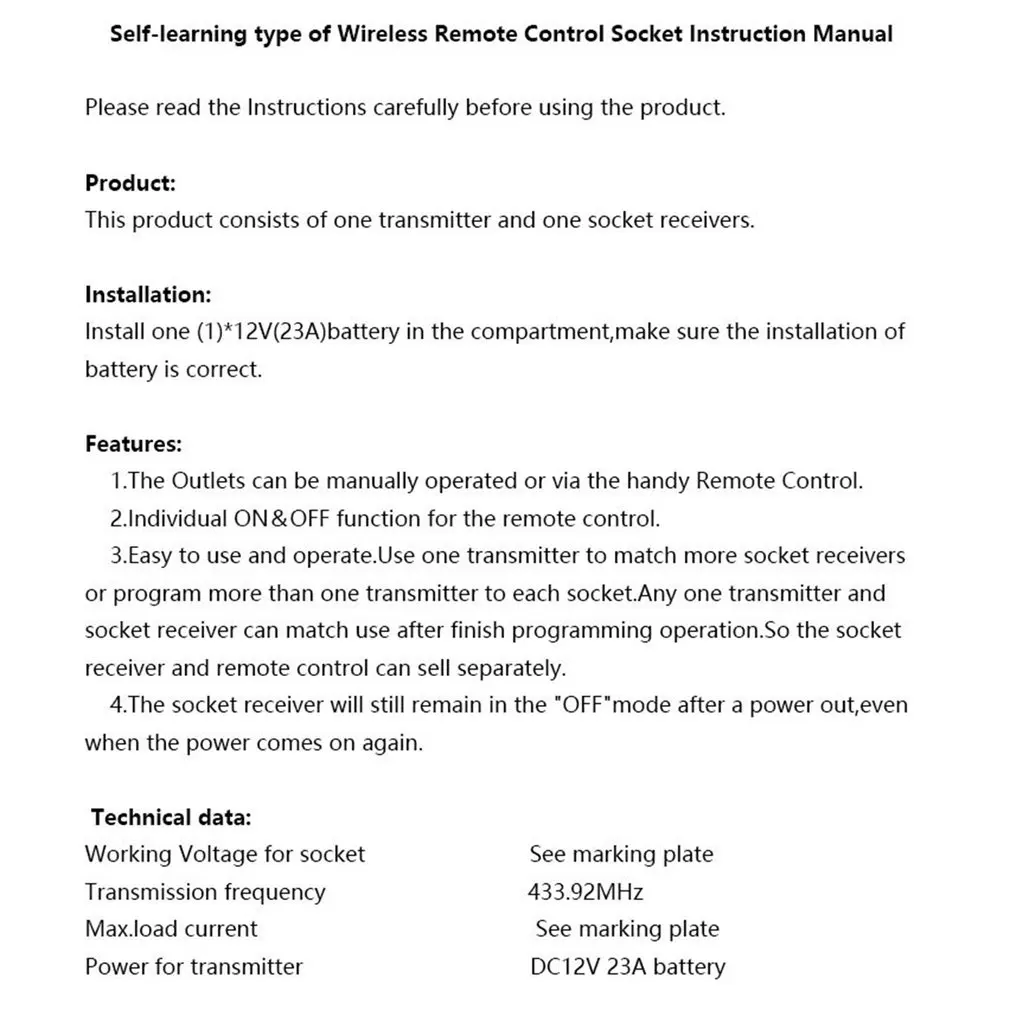 Self-learning type of Wireless Remote Control Socket Instruction Manual

Please read the Instructions carefully before using the product.

Product:
This product consists of one transmitter and one socket receivers.

Installation:
Install one (1)*12V(23A)battery in the compartment,make sure the installation of battery is correct.

Features:
1.The Outlets can be manually operated or via the handy Remote Control.
2.Individual ON&OFF function for the remote control.
3.Easy to use and operate.Use one transmitter to match more socket receivers or program more than one transmitter to each socket.Any one transmitter and socket receiver can match use after finish programming operation.So the socket receiver and remote control can sell separately.
4.The socket receiver will still remain in the "OFF"mode after a power out,even when the power comes on again.

Technical data:

| | |
|---|---|
| Working Voltage for socket | See marking plate |
| Transmission frequency | 433.92MHz |
| Max.load current | See marking plate |
| Power for transmitter | DC12V 23A battery |